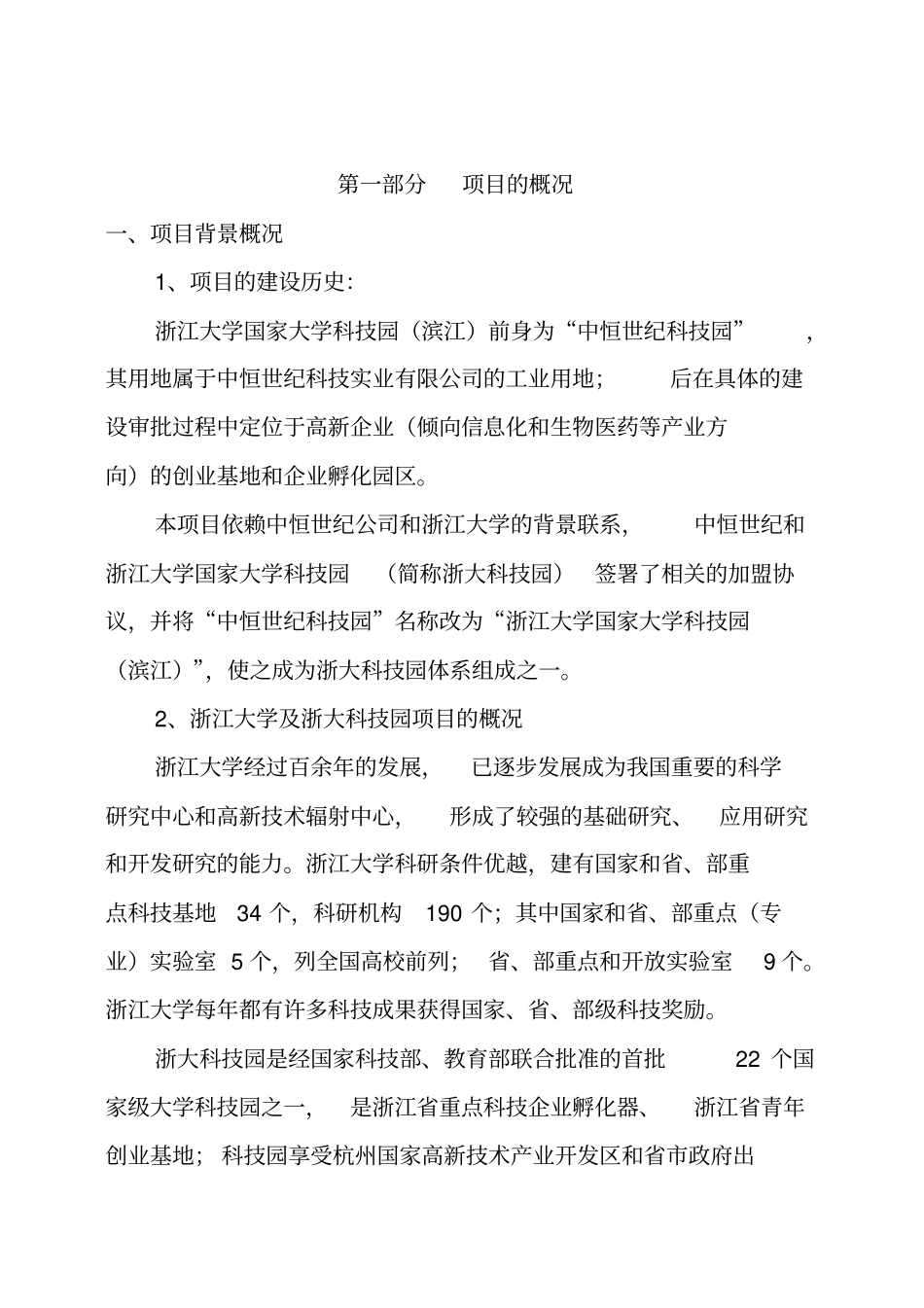 第一部分 项目的概况

一、项目背景概况

1、项目的建设历史:

浙江大学国家大学科技园（滨江）前身为“中恒世纪科技园”，其用地属于中恒世纪科技实业有限公司的工业用地；后在具体的建设审批过程中定位于高新企业（倾向信息化和生物医药等产业方向）的创业基地和企业孵化园区。

本项目依赖中恒世纪公司和浙江大学的背景联系，中恒世纪和浙江大学国家大学科技园（简称浙大科技园）签署了相关的加盟协议，并将“中恒世纪科技园”名称改为“浙江大学国家大学科技园（滨江）”，使之成为浙大科技园体系组成之一。

2、浙江大学及浙大科技园项目的概况

浙江大学经过百余年的发展，已逐步发展成为我国重要的科学研究中心和高新技术辐射中心，形成了较强的基础研究、应用研究和开发研究的能力。浙江大学科研条件优越，建有国家和省、部重点科技基地 34 个，科研机构 190 个；其中国家和省、部重点（专业）实验室 5 个，列全国高校前列；省、部重点和开放实验室 9 个。浙江大学每年都有许多科技成果获得国家、省、部级科技奖励。

浙大科技园是经国家科技部、教育部联合批准的首批 22 个国家级大学科技园之一，是浙江省重点科技企业孵化器、浙江省青年创业基地；科技园享受杭州国家高新技术产业开发区和省市政府出